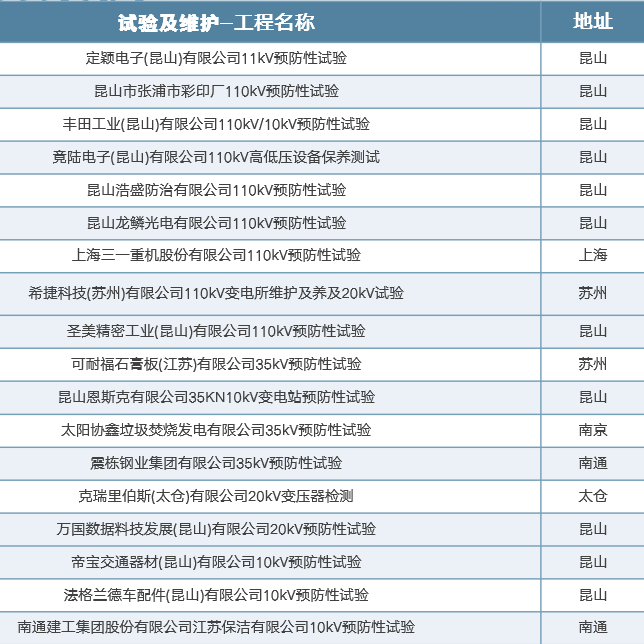 | 试验及维护–工程名称 | 地址 |
|---|---|
| 定颖电子(昆山)有限公司11kV预防性试验 | 昆山 |
| 昆山市张浦市彩印厂110kV预防性试验 | 昆山 |
| 丰田工业(昆山)有限公司110kV/10kV预防性试验 | 昆山 |
| 竟陆电子(昆山)有限公司110kV高低压设备保养测试 | 昆山 |
| 昆山浩盛防治有限公司110kV预防性试验 | 昆山 |
| 昆山龙鳞光电有限公司110kV预防性试验 | 昆山 |
| 上海三一重机股份有限公司110kV预防性试验 | 上海 |
| 希捷科技(苏州)有限公司110kV变电所维护及养及20kV试验 | 苏州 |
| 圣美精密工业(昆山)有限公司110kV预防性试验 | 昆山 |
| 可耐福石膏板(江苏)有限公司35kV预防性试验 | 苏州 |
| 昆山恩斯克有限公司35KN10kV变电站预防性试验 | 昆山 |
| 太阳协鑫垃圾焚烧发电有限公司35kV预防性试验 | 南京 |
| 震栋钢业集团有限公司35kV预防性试验 | 南通 |
| 克瑞里伯斯(太仓)有限公司20kV变压器检测 | 太仓 |
| 万国数据科技发展(昆山)有限公司20kV预防性试验 | 昆山 |
| 帝宝交通器材(昆山)有限公司10kV预防性试验 | 昆山 |
| 法格兰德车配件(昆山)有限公司10kV预防性试验 | 昆山 |
| 南通建工集团股份有限公司江苏保洁有限公司10kV预防性试验 | 南通 |